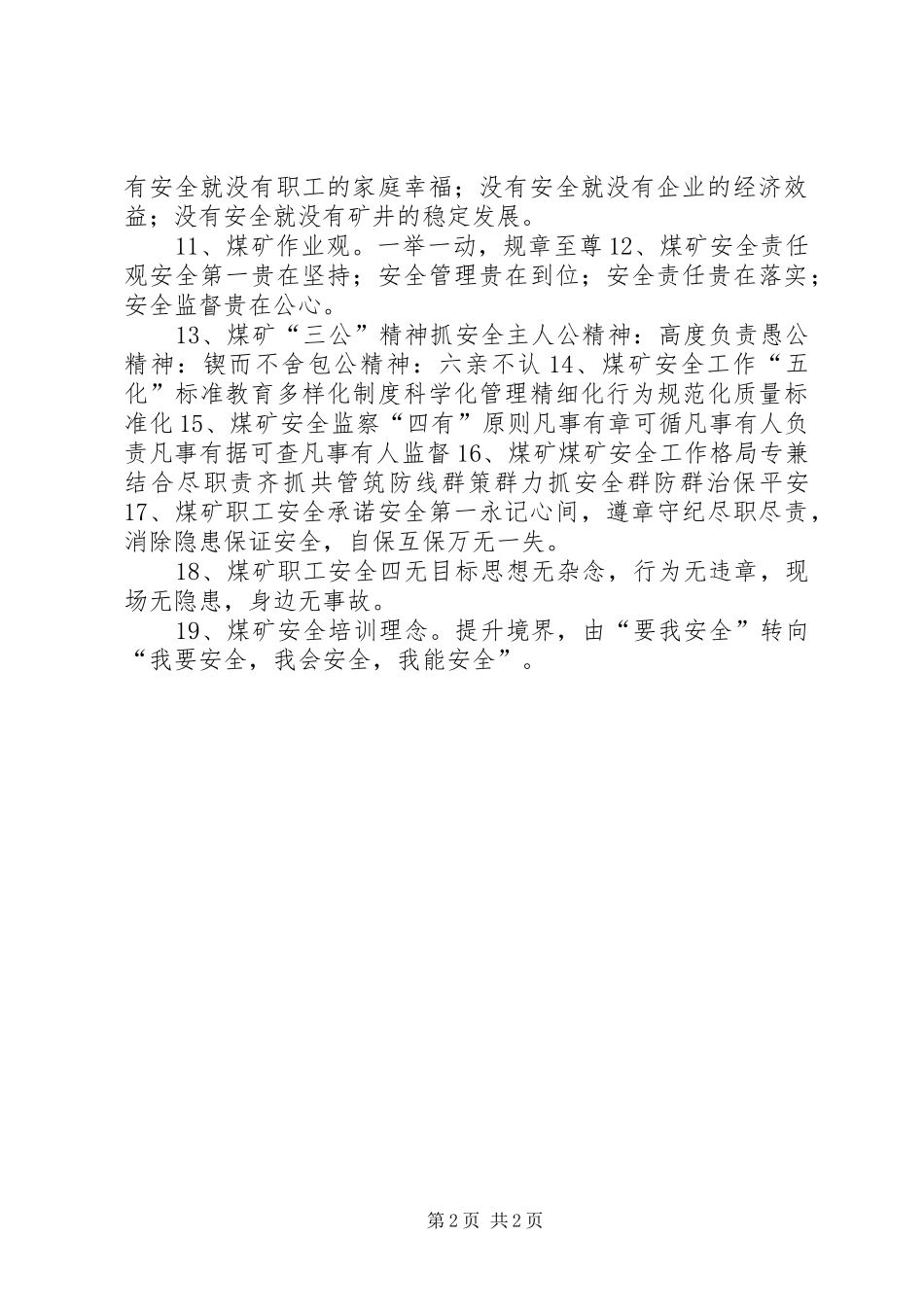 有安全就没有职工的家庭幸福；没有安全就没有企业的经济效益；没有安全就没有矿井的稳定发展。

11、煤矿作业观。一举一动，规章至尊12、煤矿安全责任观安全第一贵在坚持；安全管理贵在到位；安全责任贵在落实；安全监督贵在公心。

13、煤矿“三公”精神抓安全主人公精神：高度负责愚公精神：锲而不舍包公精神：六亲不认14、煤矿安全工作“五化”标准教育多样化制度科学化管理精细化行为规范化质量标准化15、煤矿安全监察“四有”原则凡事有章可循凡事有人负责凡事有据可查凡事有人监督16、煤矿煤矿安全工作格局专兼结合尽职责齐抓共管筑防线群策群力抓安全群防群治保平安17、煤矿职工安全承诺安全第一永记心间，遵章守纪尽职尽责，消除隐患保证安全，自保互保万无一失。

18、煤矿职工安全四无目标思想无杂念，行为无违章，现场无隐患，身边无事故。

19、煤矿安全培训理念。提升境界，由“要我安全”转向“我要安全，我会安全，我能安全”。

第2页 共2页